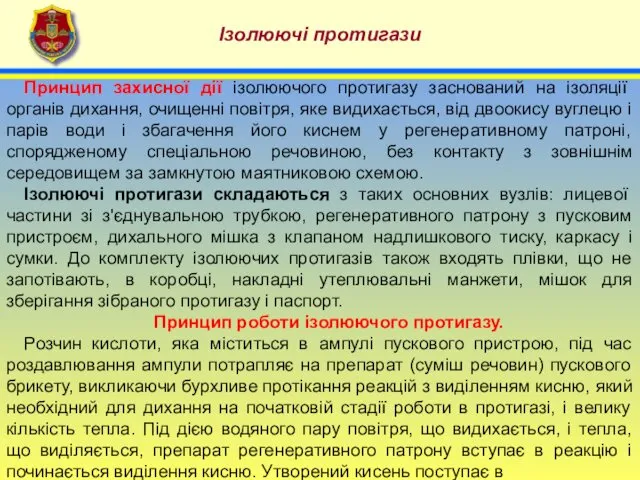 Ізолюючі протигази

Принцип захисної дії ізолюючого протигазу заснований на ізоляції органів дихання, очищенні повітря, яке видихається, від двоокису вуглецю і парів води і збагачення його киснем у регенеративному патроні, спорядженому спеціальною речовиною, без контакту з зовнішнім середовищем за замкнутою маятниковою схемою.

Ізолюючі протигази складаються з таких основних вузлів: лицевої частини зі з'єднувальною трубкою, регенеративного патрону з пусковим пристроєм, дихального мішка з клапаном надлишкового тиску, каркасу і сумки. До комплекту ізолюючих протигазів також входять плівки, що не запотівають, в коробці, накладні утеплювальні манжети, мішок для зберігання зібраного протигазу і паспорт.

Принцип роботи ізолюючого протигазу.

Розчин кислоти, яка міститься в ампулі пускового пристрою, під час роздавлювання ампули потрапляє на препарат (суміш речовин) пускового брикету, викликаючи бурхливе протікання реакцій з виділенням кисню, який необхідний для дихання на початковій стадії роботи в протигазі, і велику кількість тепла. Під дією водяного пару повітря, що видихається, і тепла, що виділяється, препарат регенеративного патрону вступає в реакцію і починається виділення кисню. Утворений кисень поступає в